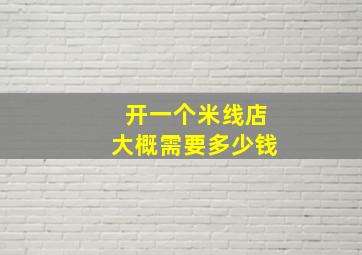 开一个米线店
大概需要多少钱